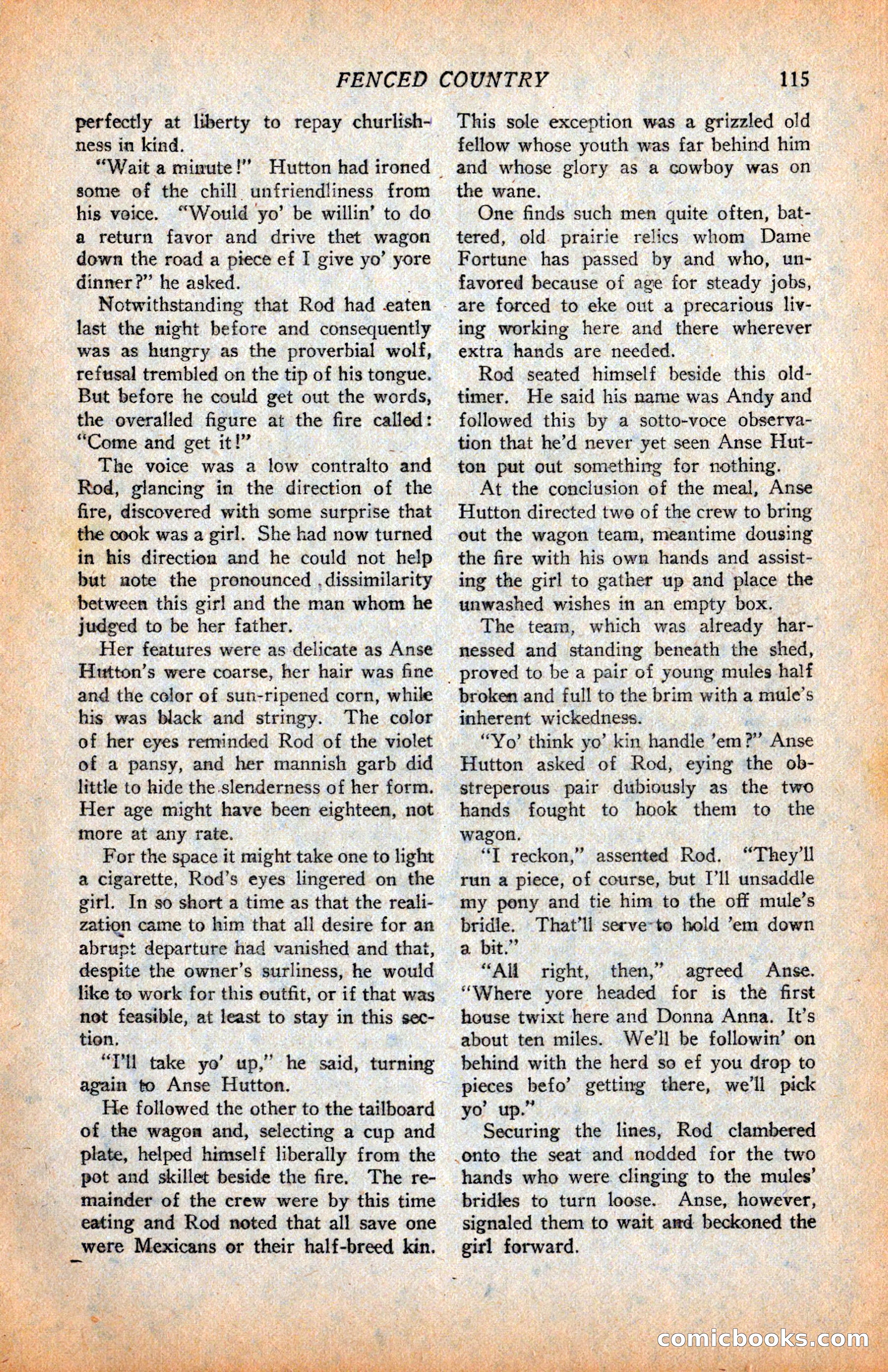 FENCED COUNTRY 115

perfectly at liberty to repay churlishness in kind.

"Wait a minute!" Hutton had ironed some of the chill unfriendliness from his voice. "Would yo' be willin' to do a return favor and drive thet wagon down the road a piece ef I give yo' yore dinner?" he asked.

Notwithstanding that Rod had eaten last the night before and consequently was as hungry as the proverbial wolf, refusal trembled on the tip of his tongue. But before he could get out the words, the overalled figure at the fire called: "Come and get it!"

The voice was a low contralto and Rod, glancing in the direction of the fire, discovered with some surprise that the cook was a girl. She had now turned in his direction and he could not help but note the pronounced dissimilarity between this girl and the man whom he judged to be her father.

Her features were as delicate as Anse Hutton's were coarse, her hair was fine and the color of sun-ripened corn, while his was black and stringy. The color of her eyes reminded Rod of the violet of a pansy, and her mannish garb did little to hide the slenderness of her form. Her age might have been eighteen, not more at any rate.

For the space it might take one to light a cigarette, Rod's eyes lingered on the girl. In so short a time as that the realization came to him that all desire for an abrupt departure had vanished and that, despite the owner's surliness, he would like to work for this outfit, or if that was not feasible, at least to stay in this section.

"I'll take yo' up," he said, turning again to Anse Hutton.

He followed the other to the tailboard of the wagon and, selecting a cup and plate, helped himself liberally from the pot and skillet beside the fire. The remainder of the crew were by this time eating and Rod noted that all save one were Mexicans or their half-breed kin. This sole exception was a grizzled old fellow whose youth was far behind him and whose glory as a cowboy was on the wane.

One finds such men quite often, battered, old prairie relics whom Dame Fortune has passed by and who, unfavored because of age for steady jobs, are forced to eke out a precarious living working here and there wherever extra hands are needed.

Rod seated himself beside this old-timer. He said his name was Andy and followed this by a sotto-voce observation that he'd never yet seen Anse Hutton put out something for nothing.

At the conclusion of the meal, Anse Hutton directed two of the crew to bring out the wagon team, meantime dousing the fire with his own hands and assisting the girl to gather up and place the unwashed wishes in an empty box.

The team, which was already harnessed and standing beneath the shed, proved to be a pair of young mules half broken and full to the brim with a mule's inherent wickedness.

"Yo' think yo' kin handle 'em?" Anse Hutton asked of Rod, eying the obstreperous pair dubiously as the two hands fought to hook them to the wagon.

"I reckon," assented Rod. "They'll run a piece, of course, but I'll unsaddle my pony and tie him to the off mule's bridle. That'll serve to hold 'em down a bit."

"All right, then," agreed Anse. "Where yore headed for is the first house twixt here and Donna Anna. It's about ten miles. We'll be followin' on behind with the herd so ef you drop to pieces befo' getting there, we'll pick yo' up."

Securing the lines, Rod clambered onto the seat and nodded for the two hands who were clinging to the mules' bridles to turn loose. Anse, however, signaled them to wait and beckoned the girl forward.

comicbooks.com